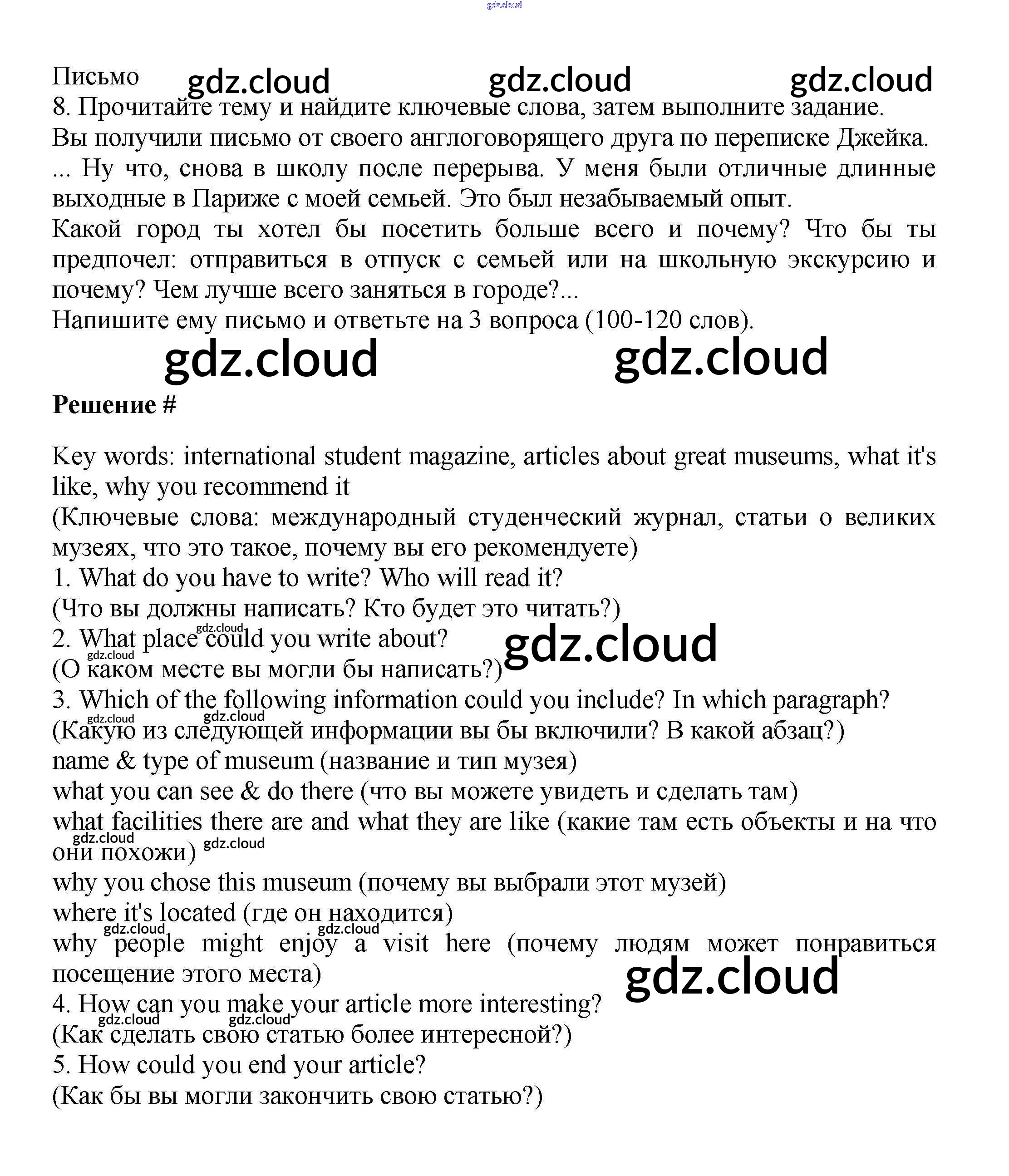 gdz.cloud

Письмо gdz.cloud gdz.cloud gdz.cloud
8. Прочитайте тему и найдите ключевые слова, затем выполните задание.
Вы получили письмо от своего англоговорящего друга по переписке Джейка.
... Ну что, снова в школу после перерыва. У меня были отличные длинные выходные в Париже с моей семьей. Это был незабываемый опыт.
Какой город ты хотел бы посетить больше всего и почему? Что бы ты предпочел: отправиться в отпуск с семьей или на школьную экскурсию и почему? Чем лучше всего заняться в городе?...
Напишите ему письмо и ответьте на 3 вопроса (100-120 слов).

gdz.cloud gdz.cloud

**Решение #**

Key words: international student magazine, articles about great museums, what it's like, why you recommend it
(Ключевые слова: международный студенческий журнал, статьи о великих музеях, что это такое, почему вы его рекомендуете)
1. What do you have to write? Who will read it?
(Что вы должны написать? Кто будет это читать?)
gdz.cloud
2. What place could you write about? gdz.cloud
gdz.cloud
(О каком месте вы могли бы написать?)
3. Which of the following information could you include? In which paragraph?
gdz.cloud gdz.cloud
(Какую из следующей информации вы бы включили? В какой абзац?)
name & type of museum (название и тип музея)
what you can see & do there (что вы можете увидеть и сделать там)
what facilities there are and what they are like (какие там есть объекты и на что они похожи) gdz.cloud gdz.cloud
why you chose this museum (почему вы выбрали этот музей)
where it's located (где он находится)
gdz.cloud gdz.cloud
why people might enjoy a visit here (почему людям может понравиться посещение этого места)
gdz.cloud
4. How can you make your article more interesting?
gdz.cloud gdz.cloud
(Как сделать свою статью более интересной?)
5. How could you end your article?
(Как бы вы могли закончить свою статью?)